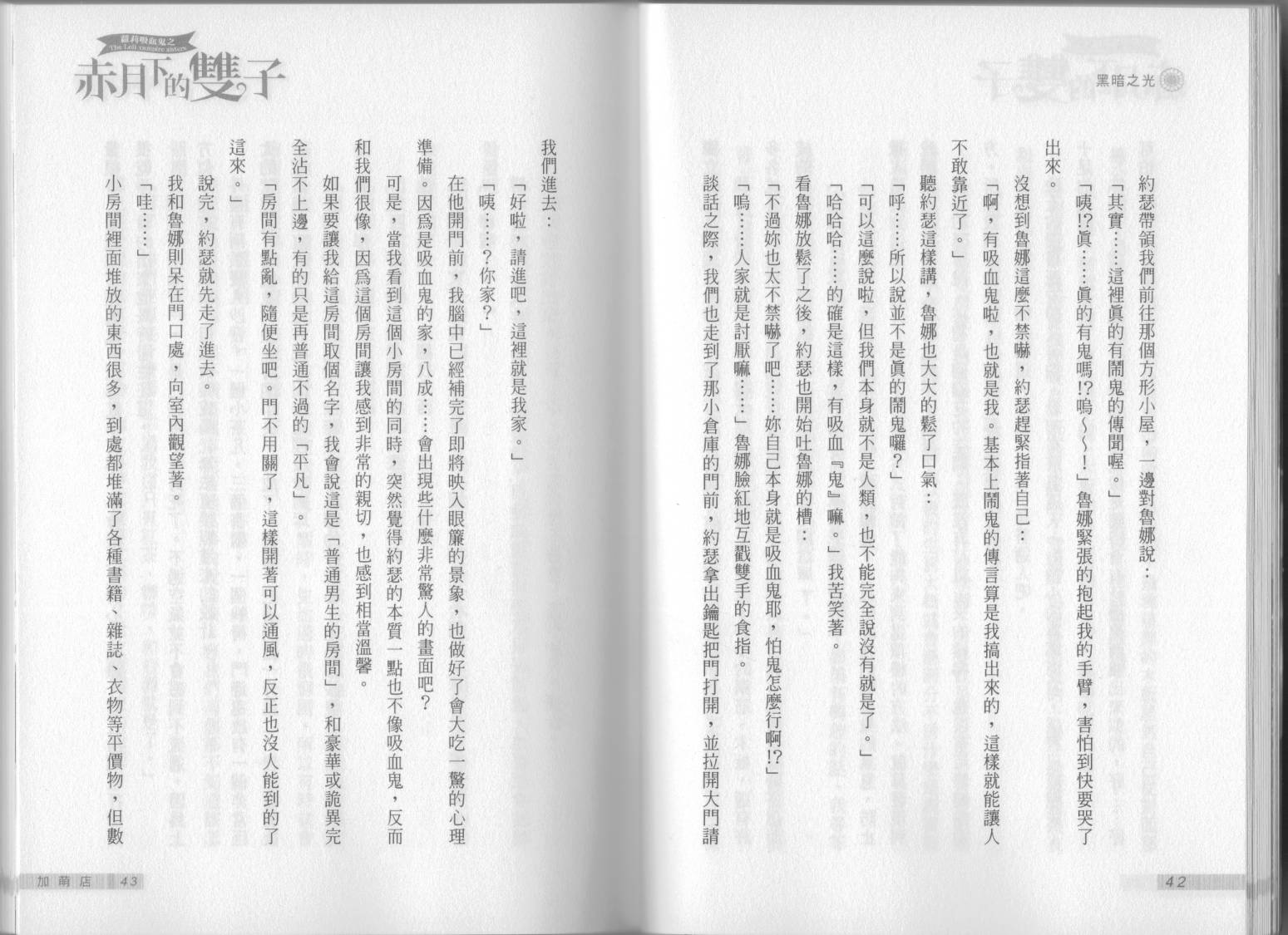 黑暗之光

約瑟帶領我們前往那個方形小屋，一邊對魯娜說：

「其實……這裡真的有鬧鬼的傳聞喔。」

「咦!?真……真的有鬼嗎!?嗚～～!」魯娜緊張的抱起我的手臂，害怕到快要哭了出來。

沒想到魯娜這麼不禁嚇，約瑟趕緊指著自己：

「啊，有吸血鬼啦，也就是我。基本上鬧鬼的傳言算是我搞出來的，這樣就能讓人不敢靠近了。」

聽約瑟這樣講，魯娜也大大的鬆了口氣：

「呼……所以說並不是真的鬧鬼囉？」

「可以這麼說啦，但我們本身就不是人類，也不能完全說沒有就是了。」

「哈哈哈……的確是這樣，有吸血『鬼』嘛。」我苦笑著。

看魯娜放鬆了之後，約瑟也開始吐魯娜的槽：

「不過妳也太不禁嚇了吧……妳自己本身就是吸血鬼耶，怕鬼怎麼行啊!?」

「嗚……人家就是討厭嘛……」魯娜臉紅地互戳雙手的食指。

談話之際，我們也走到了那小倉庫的門前，約瑟拿出鑰匙把門打開，並拉開大門請

42

蘿莉吸血鬼之
The Loli vampire sisters
赤月下的雙子

我們進去：

「好啦，請進吧，這裡就是我家。」

「咦……？你家？」

在他開門前，我腦中已經補完了即將映入眼簾的景象，也做好了會大吃一驚的心理準備。因爲是吸血鬼的家，八成……會出現些什麼非常驚人的畫面吧？

可是，當我看到這個小房間的同時，突然覺得約瑟的本質一點也不像吸血鬼，反而和我們很像，因爲這個房間讓我感到非常的親切，也感到相當溫馨。

如果要讓我給這房間取個名字，我會說這是「普通男生的房間」，和豪華或詭異完全沾不上邊，有的只是再普通不過的「平凡」。

「房間有點亂，隨便坐吧。門不用關了，這樣開著可以通風，反正也沒人能到的了這來。」

說完，約瑟就先走了進去。

我和魯娜則呆在門口處，向室內觀望著。

「哇……」

小房間裡面堆放的東西很多，到處都堆滿了各種書籍、雜誌、衣物等平價物，但數

加萌店 43